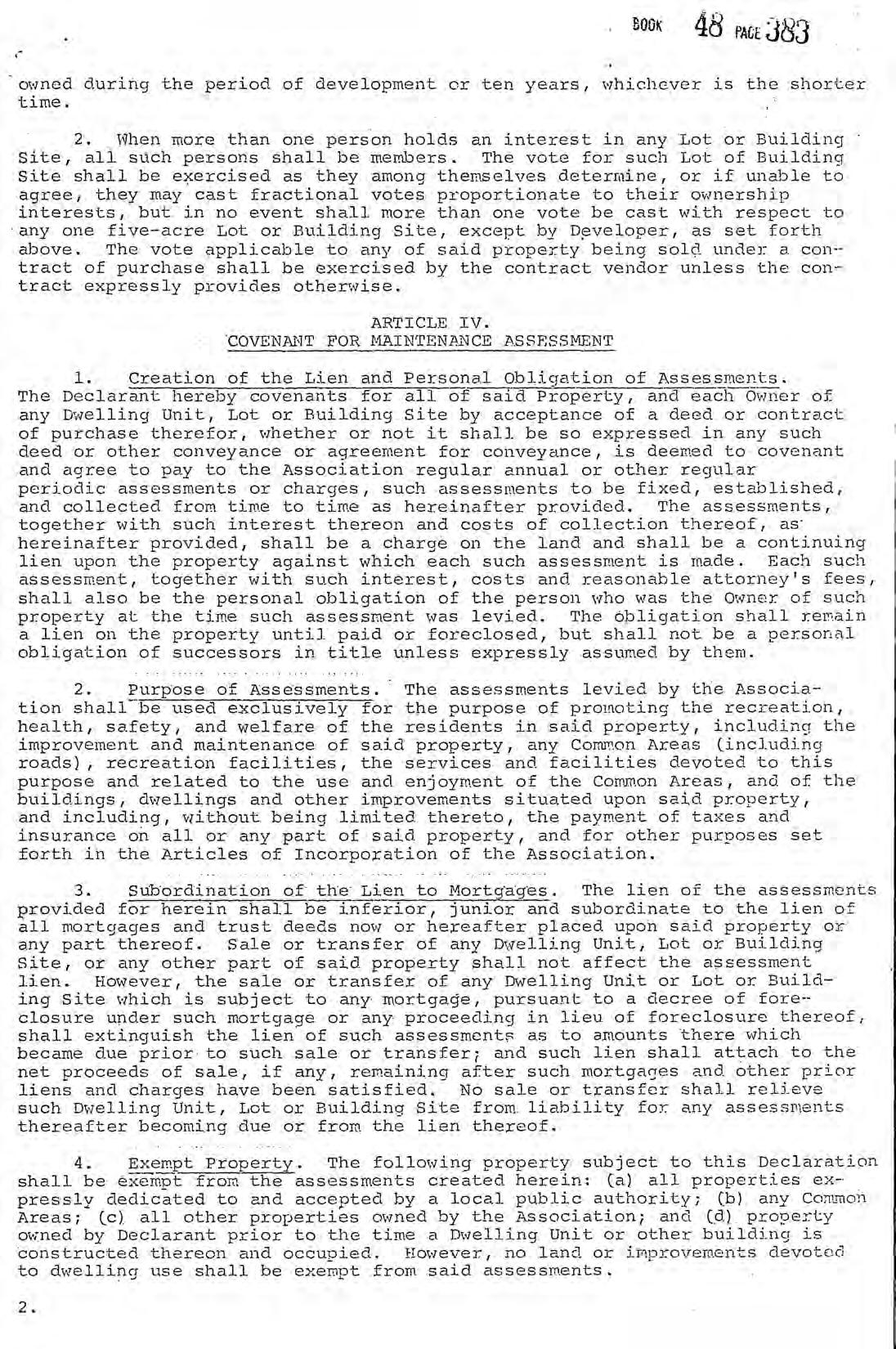 BOOK 48 PAGE 383

owned during the period of development or ten years, whichever is the shorter time.

2. When more than one person holds an interest in any Lot or Building Site, all such persons shall be members. The vote for such Lot of Building Site shall be exercised as they among themselves determine, or if unable to agree, they may cast fractional votes proportionate to their ownership interests, but in no event shall more than one vote be cast with respect to any one five-acre Lot or Building Site, except by Developer, as set forth above. The vote applicable to any of said property being sold under a contract of purchase shall be exercised by the contract vendor unless the contract expressly provides otherwise.

ARTICLE IV.
COVENANT FOR MAINTENANCE ASSESSMENT

1. Creation of the Lien and Personal Obligation of Assessments. The Declarant hereby covenants for all of said Property, and each Owner of any Dwelling Unit, Lot or Building Site by acceptance of a deed or contract of purchase therefor, whether or not it shall be so expressed in any such deed or other conveyance or agreement for conveyance, is deemed to covenant and agree to pay to the Association regular annual or other regular periodic assessments or charges, such assessments to be fixed, established, and collected from time to time as hereinafter provided. The assessments, together with such interest thereon and costs of collection thereof, as hereinafter provided, shall be a charge on the land and shall be a continuing lien upon the property against which each such assessment is made. Each such assessment, together with such interest, costs and reasonable attorney's fees, shall also be the personal obligation of the person who was the Owner of such property at the time such assessment was levied. The obligation shall remain a lien on the property until paid or foreclosed, but shall not be a personal obligation of successors in title unless expressly assumed by them.

2. Purpose of Assessments. The assessments levied by the Association shall be used exclusively for the purpose of promoting the recreation, health, safety, and welfare of the residents in said property, including the improvement and maintenance of said property, any Common Areas (including roads), recreation facilities, the services and facilities devoted to this purpose and related to the use and enjoyment of the Common Areas, and of the buildings, dwellings and other improvements situated upon said property, and including, without being limited thereto, the payment of taxes and insurance on all or any part of said property, and for other purposes set forth in the Articles of Incorporation of the Association.

3. Subordination of the Lien to Mortgages. The lien of the assessments provided for herein shall be inferior, junior and subordinate to the lien of all mortgages and trust deeds now or hereafter placed upon said property or any part thereof. Sale or transfer of any Dwelling Unit, Lot or Building Site, or any other part of said property shall not affect the assessment lien. However, the sale or transfer of any Dwelling Unit or Lot or Building Site which is subject to any mortgage, pursuant to a decree of foreclosure under such mortgage or any proceeding in lieu of foreclosure thereof, shall extinguish the lien of such assessments as to amounts there which became due prior to such sale or transfer; and such lien shall attach to the net proceeds of sale, if any, remaining after such mortgages and other prior liens and charges have been satisfied. No sale or transfer shall relieve such Dwelling Unit, Lot or Building Site from liability for any assessments thereafter becoming due or from the lien thereof.

4. Exempt Property. The following property subject to this Declaration shall be exempt from the assessments created herein: (a) all properties expressly dedicated to and accepted by a local public authority; (b) any Common Areas; (c) all other properties owned by the Association; and (d) property owned by Declarant prior to the time a Dwelling Unit or other building is constructed thereon and occupied. However, no land or improvements devoted to dwelling use shall be exempt from said assessments.

2.